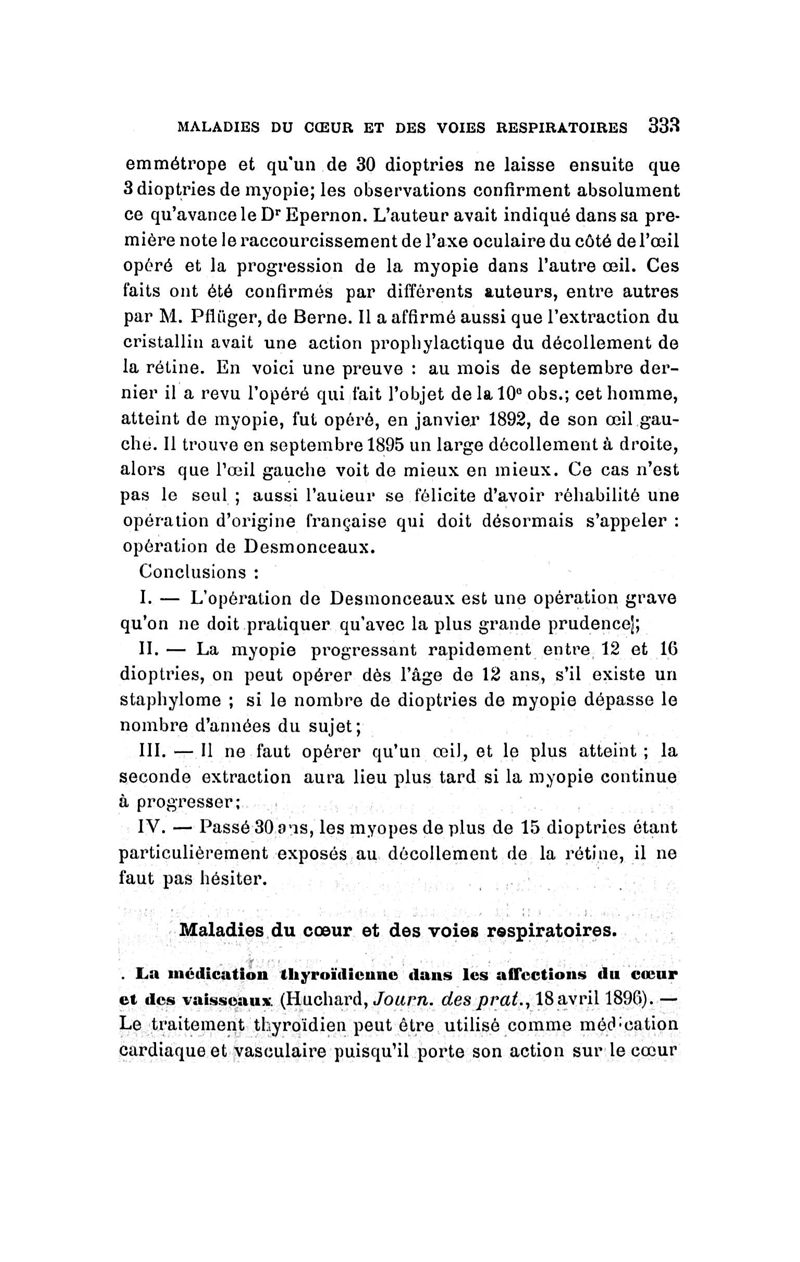 MALADIES DU CŒUR ET DES VOIES RESPIRATOIRES 333

emmétrope et qu'un de 30 dioptries ne laisse ensuite que 3 dioptries de myopie; les observations confirment absolument ce qu'avance le Dr Epernon. L'auteur avait indiqué dans sa première note le raccourcissement de l'axe oculaire du côté de l'œil opéré et la progression de la myopie dans l'autre œil. Ces faits ont été confirmés par différents auteurs, entre autres par M. Pflüger, de Berne. Il a affirmé aussi que l'extraction du cristallin avait une action prophylactique du décollement de la rétine. En voici une preuve : au mois de septembre dernier il a revu l'opéré qui fait l'objet de la 10e obs.; cet homme, atteint de myopie, fut opéré, en janvier 1892, de son œil gauche. Il trouve en septembre 1895 un large décollement à droite, alors que l'œil gauche voit de mieux en mieux. Ce cas n'est pas le seul ; aussi l'auteur se félicite d'avoir réhabilité une opération d'origine française qui doit désormais s'appeler : opération de Desmonceaux.

Conclusions :

I. — L'opération de Desmonceaux est une opération grave qu'on ne doit pratiquer qu'avec la plus grande prudence;

II. — La myopie progressant rapidement entre 12 et 16 dioptries, on peut opérer dès l'âge de 12 ans, s'il existe un staphylome ; si le nombre de dioptries de myopie dépasse le nombre d'années du sujet;

III. — Il ne faut opérer qu'un œil, et le plus atteint ; la seconde extraction aura lieu plus tard si la myopie continue à progresser;

IV. — Passé 30 ans, les myopes de plus de 15 dioptries étant particulièrement exposés au décollement de la rétine, il ne faut pas hésiter.

Maladies du cœur et des voies respiratoires.

. La médication thyroïdienne dans les affections du cœur et des vaisseaux (Huchard, Journ. des prat., 18 avril 1896). — Le traitement thyroïdien peut être utilisé comme médication cardiaque et vasculaire puisqu'il porte son action sur le cœur